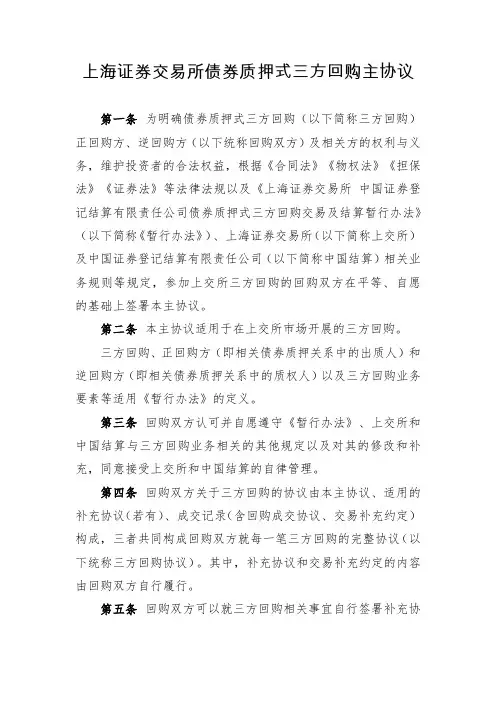 上海证券交易所债券质押式三方回购主协议

第一条 为明确债券质押式三方回购（以下简称三方回购）正回购方、逆回购方（以下统称回购双方）及相关方的权利与义务，维护投资者的合法权益，根据《合同法》《物权法》《担保法》《证券法》等法律法规以及《上海证券交易所 中国证券登记结算有限责任公司债券质押式三方回购交易及结算暂行办法》（以下简称《暂行办法》）、上海证券交易所（以下简称上交所）及中国证券登记结算有限责任公司（以下简称中国结算）相关业务规则等规定，参加上交所三方回购的回购双方在平等、自愿的基础上签署本主协议。

第二条 本主协议适用于在上交所市场开展的三方回购。

三方回购、正回购方（即相关债券质押关系中的出质人）和逆回购方（即相关债券质押关系中的质权人）以及三方回购业务要素等适用《暂行办法》的定义。

第三条 回购双方认可并自愿遵守《暂行办法》、上交所和中国结算与三方回购业务相关的其他规定以及对其的修改和补充，同意接受上交所和中国结算的自律管理。

第四条 回购双方关于三方回购的协议由本主协议、适用的补充协议（若有）、成交记录（含回购成交协议、交易补充约定）构成，三者共同构成回购双方就每一笔三方回购的完整协议（以下统称三方回购协议）。其中，补充协议和交易补充约定的内容由回购双方自行履行。

第五条 回购双方可以就三方回购相关事宜自行签署补充协